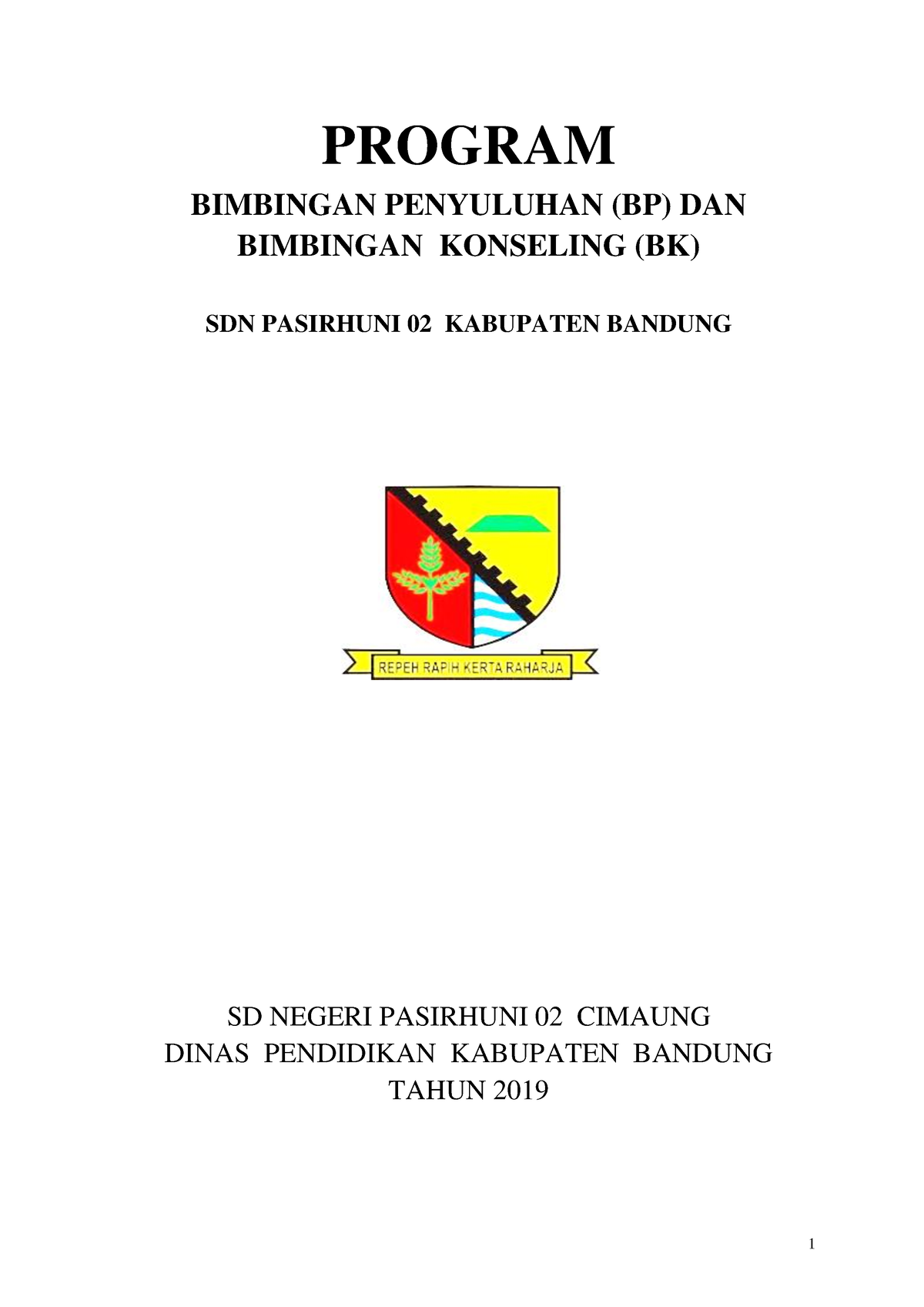 PROGRAM

BIMBINGAN PENYULUHAN (BP) DAN BIMBINGAN KONSELING (BK)

SDN PASIRHUNI 02 KABUPATEN BANDUNG

REPEH RAPIH KERTA RAHARJA

SD NEGERI PASIRHUNI 02 CIMAUNG
DINAS PENDIDIKAN KABUPATEN BANDUNG
TAHUN 2019

1